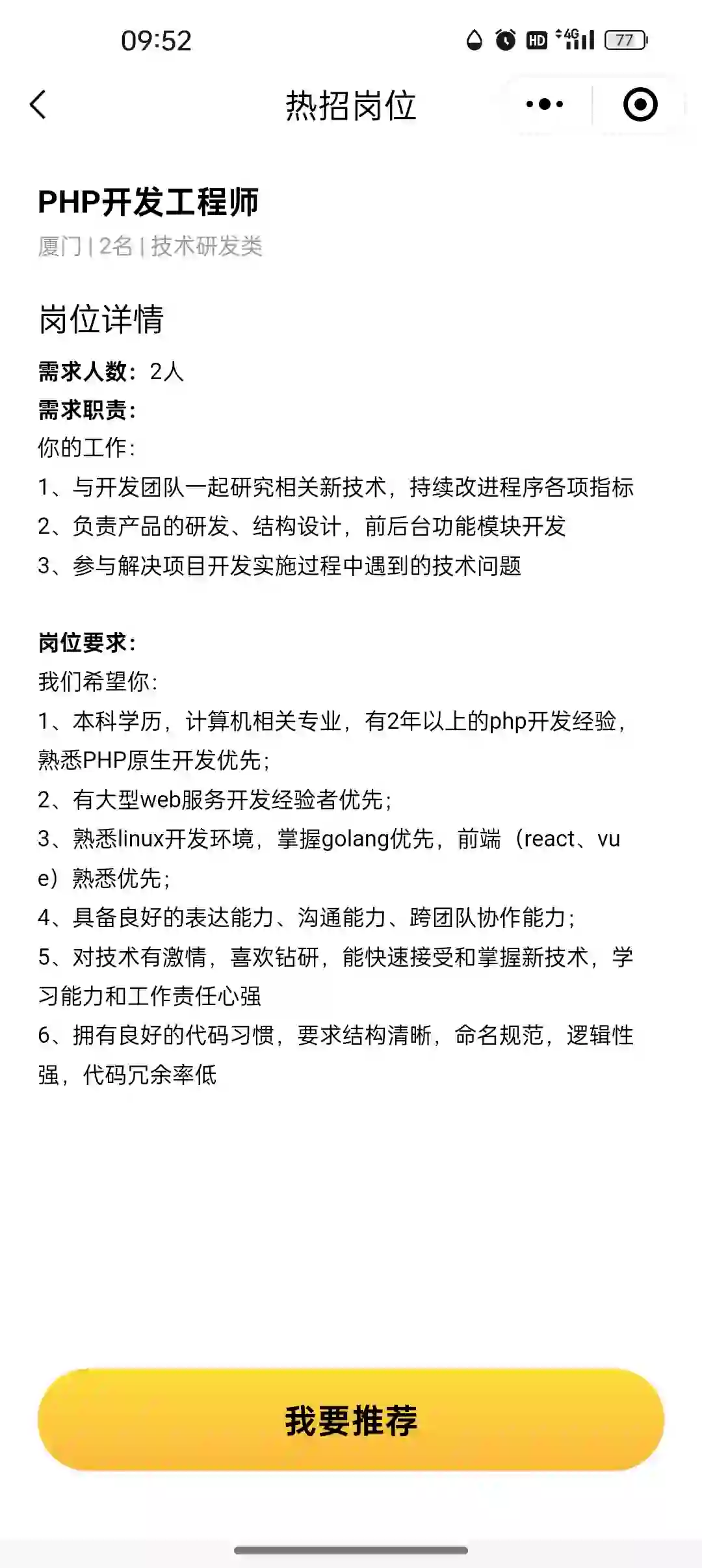 09:52

HD 4G 77

热招岗位

PHP开发工程师

厦门 | 2名 | 技术研发类

岗位详情

需求人数：2人

需求职责：

你的工作：

1、与开发团队一起研究相关新技术，持续改进程序各项指标

2、负责产品的研发、结构设计，前后台功能模块开发

3、参与解决项目开发实施过程中遇到的技术问题

岗位要求：

我们希望你：

1、本科学历，计算机相关专业，有2年以上的php开发经验，熟悉PHP原生开发优先；

2、有大型web服务开发经验者优先；

3、熟悉linux开发环境，掌握golang优先，前端（react、vue）熟悉优先；

4、具备良好的表达能力、沟通能力、跨团队协作能力；

5、对技术有激情，喜欢钻研，能快速接受和掌握新技术，学习能力和工作责任心强

6、拥有良好的代码习惯，要求结构清晰，命名规范，逻辑性强，代码冗余率低

我要推荐